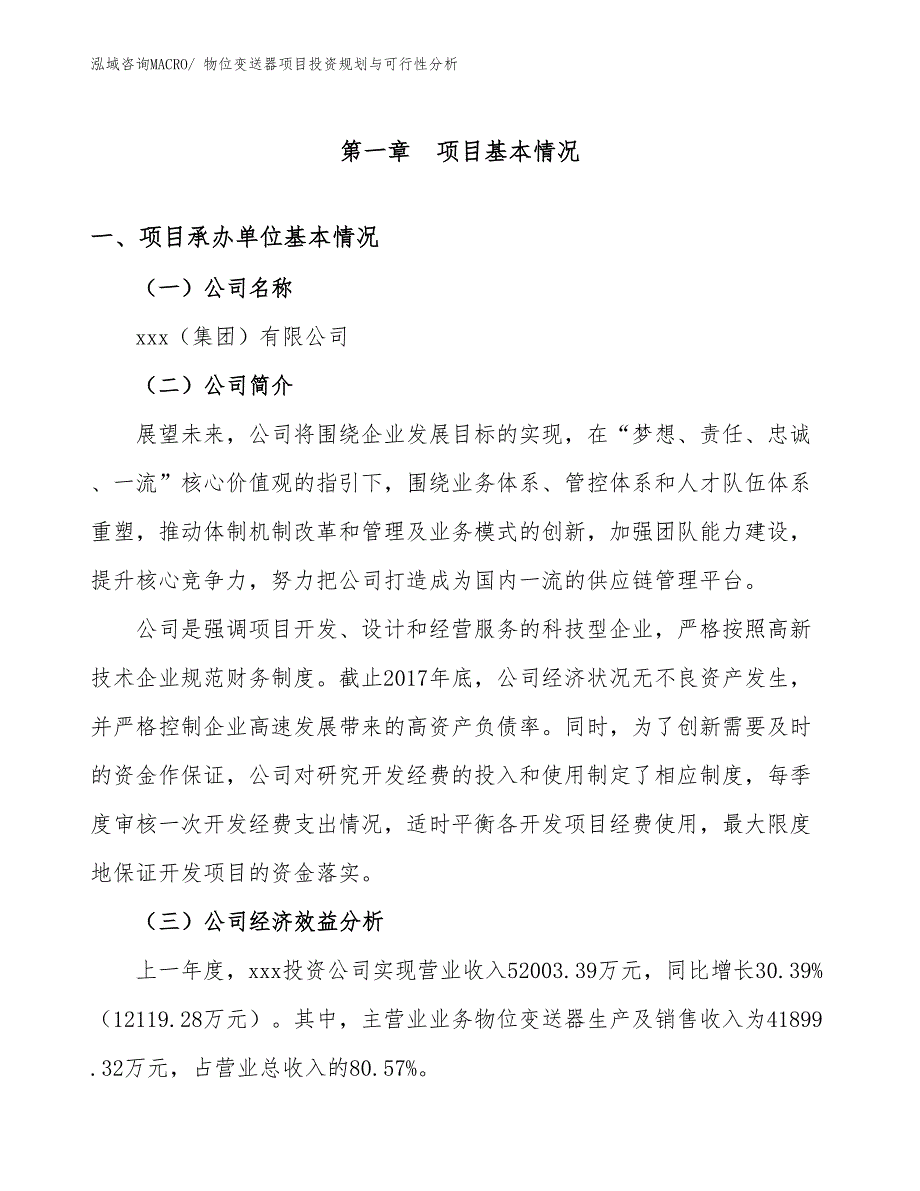 泓域咨询MACRO/ 物位变送器项目投资规划与可行性分析

第一章 项目基本情况

一、项目承办单位基本情况

（一）公司名称

xxx（集团）有限公司

（二）公司简介

展望未来，公司将围绕企业发展目标的实现，在“梦想、责任、忠诚、一流”核心价值观的指引下，围绕业务体系、管控体系和人才队伍体系重塑，推动体制机制改革和管理及业务模式的创新，加强团队能力建设，提升核心竞争力，努力把公司打造成为国内一流的供应链管理平台。

公司是强调项目开发、设计和经营服务的科技型企业，严格按照高新技术企业规范财务制度。截止2017年底，公司经济状况无不良资产发生，并严格控制企业高速发展带来的高资产负债率。同时，为了创新需要及时的资金作保证，公司对研究开发经费的投入和使用制定了相应制度，每季度审核一次开发经费支出情况，适时平衡各开发项目经费使用，最大限度地保证开发项目的资金落实。

（三）公司经济效益分析

上一年度，xxx投资公司实现营业收入52003.39万元，同比增长30.39%（12119.28万元）。其中，主营业业务物位变送器生产及销售收入为41899.32万元，占营业总收入的80.57%。